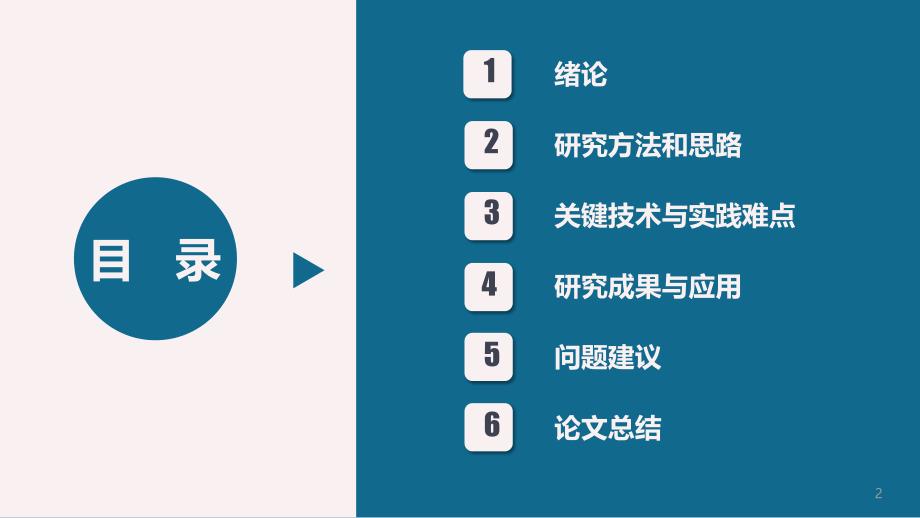 目 录

1 绪论

2 研究方法和思路

3 关键技术与实践难点

4 研究成果与应用

5 问题建议

6 论文总结

2